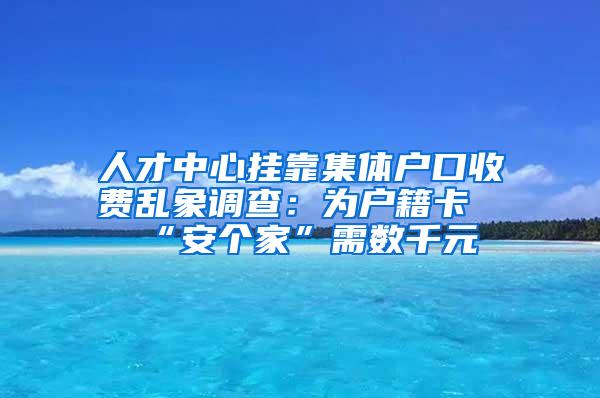 人才中心挂靠集体户口收费乱象调查：为户籍卡“安个家”需数千元